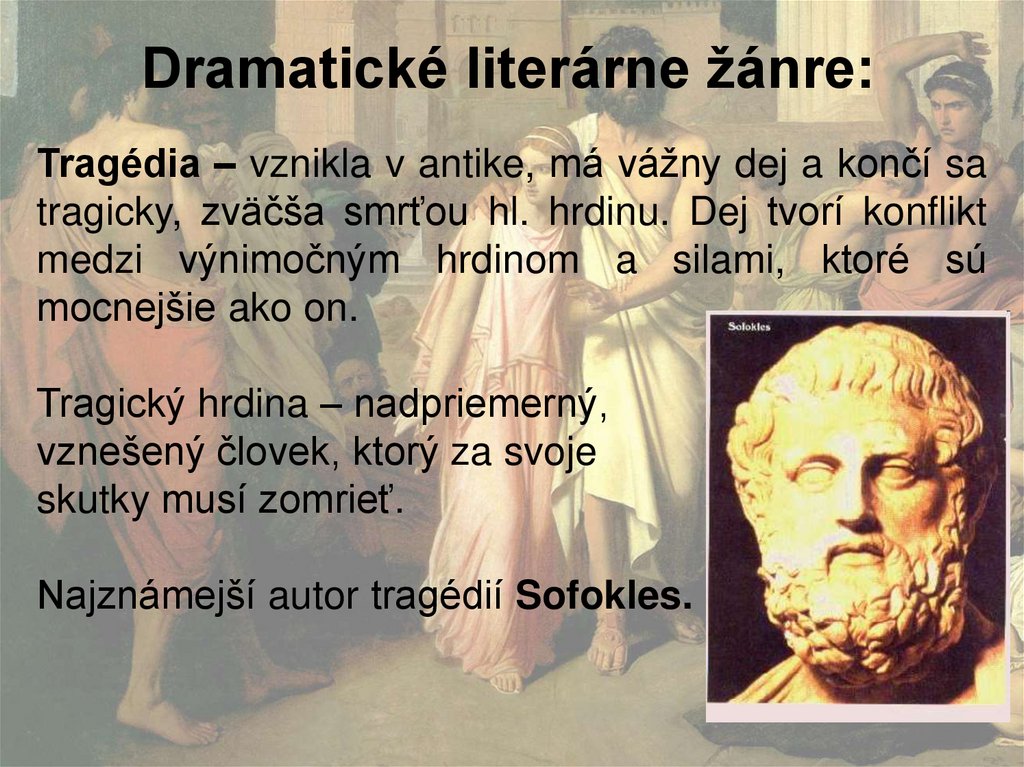 Dramatické literárne žánre:

Tragédia – vznikla v antike, má vážny dej a končí sa tragicky, zväčša smrťou hl. hrdinu. Dej tvorí konflikt medzi výnimočným hrdinom a silami, ktoré sú mocnejšie ako on.

Tragický hrdina – nadpriemerný, vznešený človek, ktorý za svoje skutky musí zomrieť.

Najznámejší autor tragédií Sofokles.

Sofokles